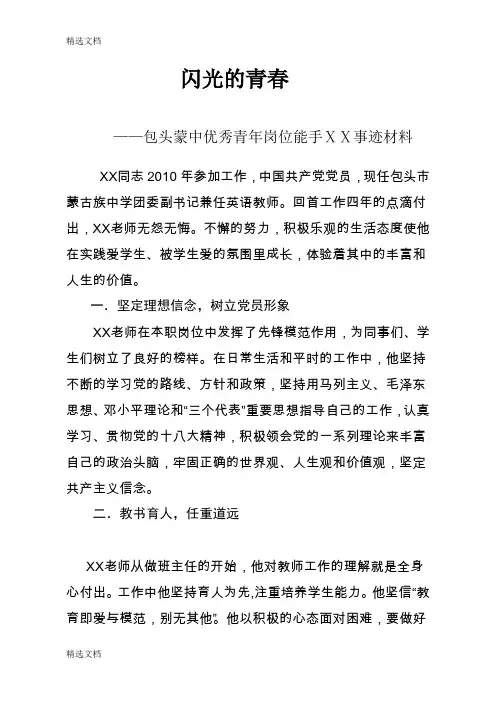 精选文档

闪光的青春

——包头蒙中优秀青年岗位能手ＸＸ事迹材料

XX同志 2010 年参加工作，中国共产党党员，现任包头市蒙古族中学团委副书记兼任英语教师。回首工作四年的点滴付出，XX老师无怨无悔。不懈的努力，积极乐观的生活态度使他在实践爱学生、被学生爱的氛围里成长，体验着其中的丰富和人生的价值。

一．坚定理想信念，树立党员形象

XX老师在本职岗位中发挥了先锋模范作用，为同事们、学生们树立了良好的榜样。在日常生活和平时的工作中，他坚持不断的学习党的路线、方针和政策，坚持用马列主义、毛泽东思想、邓小平理论和“三个代表”重要思想指导自己的工作，认真学习、贯彻党的十八大精神，积极领会党的一系列理论来丰富自己的政治头脑，牢固正确的世界观、人生观和价值观，坚定共产主义信念。

二．教书育人，任重道远

XX老师从做班主任的开始，他对教师工作的理解就是全身心付出。工作中他坚持育人为先,注重培养学生能力。他坚信“教育即爱与模范，别无其他”。他以积极的心态面对困难，要做好

精选文档